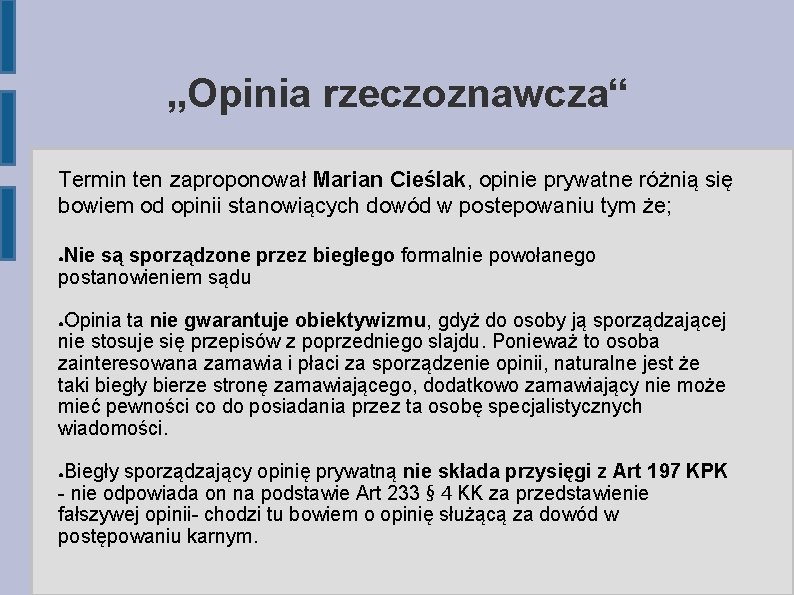 „Opinia rzeczoznawcza“

Termin ten zaproponował Marian Cieślak, opinie prywatne różnią się bowiem od opinii stanowiących dowód w postepowaniu tym że;

●Nie są sporządzone przez biegłego formalnie powołanego postanowieniem sądu

●Opinia ta nie gwarantuje obiektywizmu, gdyż do osoby ją sporządzającej nie stosuje się przepisów z poprzedniego slajdu. Ponieważ to osoba zainteresowana zamawia i płaci za sporządzenie opinii, naturalne jest że taki biegły bierze stronę zamawiającego, dodatkowo zamawiający nie może mieć pewności co do posiadania przez ta osobę specjalistycznych wiadomości.

●Biegły sporządzający opinię prywatną nie składa przysięgi z Art 197 KPK - nie odpowiada on na podstawie Art 233 § 4 KK za przedstawienie fałszywej opinii- chodzi tu bowiem o opinię służącą za dowód w postępowaniu karnym.